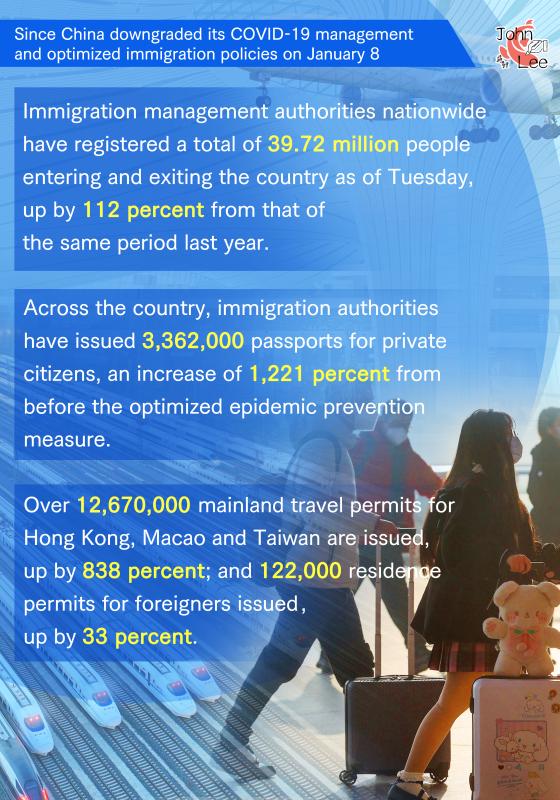 Since China downgraded its COVID-19 management and optimized immigration policies on January 8

John Lee

Immigration management authorities nationwide have registered a total of 39.72 million people entering and exiting the country as of Tuesday, up by 112 percent from that of the same period last year.

Across the country, immigration authorities have issued 3,362,000 passports for private citizens, an increase of 1,221 percent from before the optimized epidemic prevention measure.

Over 12,670,000 mainland travel permits for Hong Kong, Macao and Taiwan are issued, up by 838 percent; and 122,000 residence permits for foreigners issued, up by 33 percent.